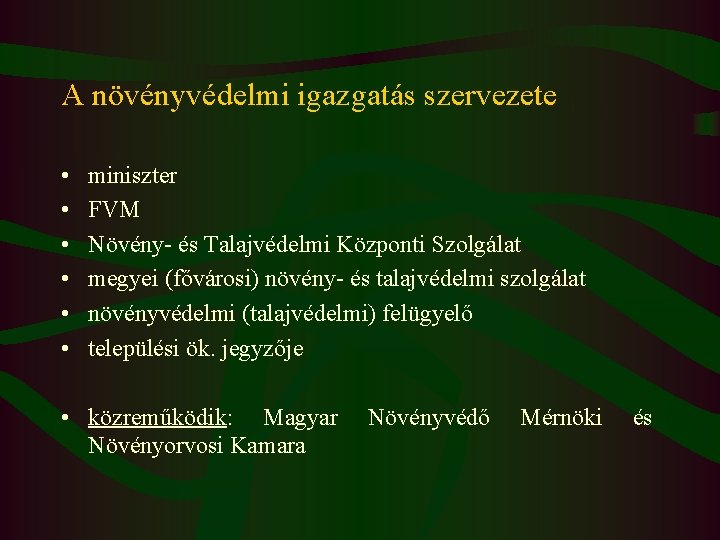 A növényvédelmi igazgatás szervezete

• miniszter
• FVM
• Növény- és Talajvédelmi Központi Szolgálat
• megyei (fővárosi) növény- és talajvédelmi szolgálat
• növényvédelmi (talajvédelmi) felügyelő
• települési ök. jegyzője

• közreműködik: Magyar Növényvédő Mérnöki és Növényorvosi Kamara